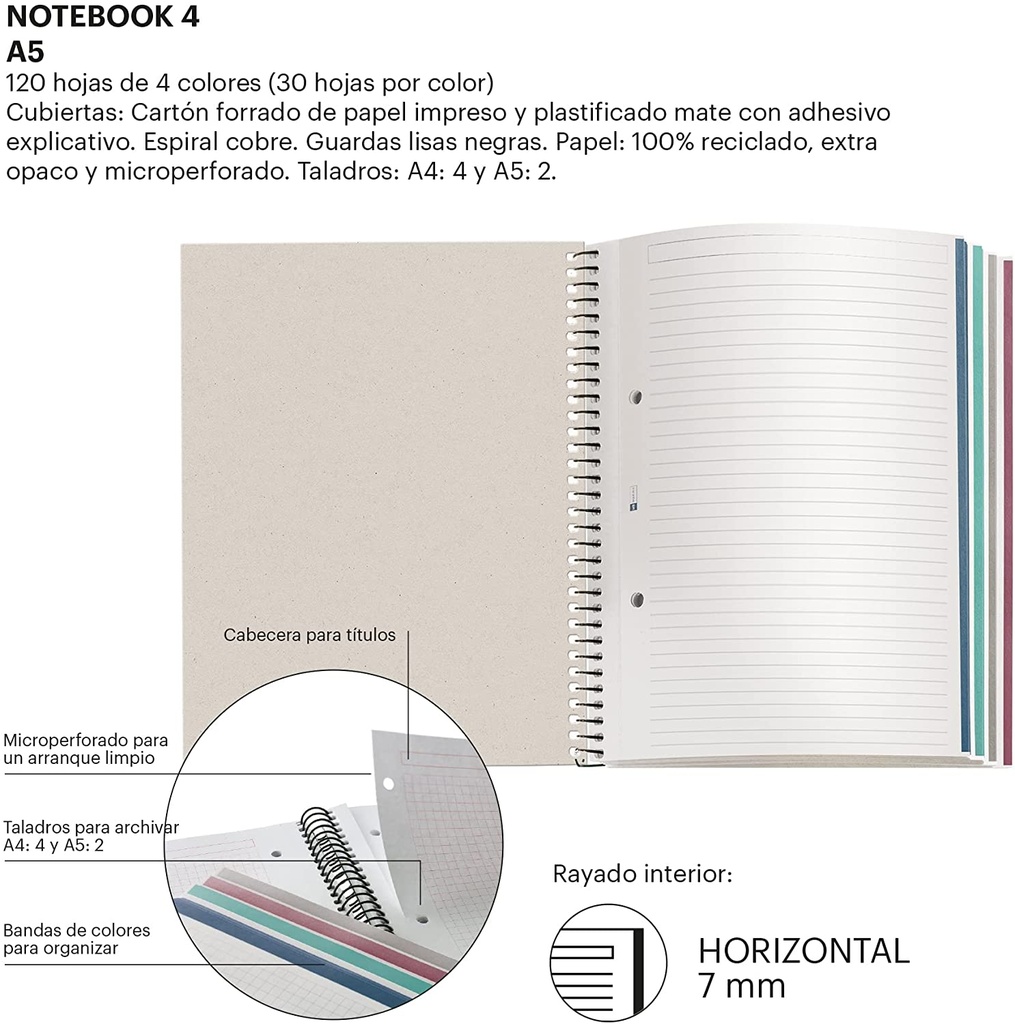 NOTEBOOK 4
A5
120 hojas de 4 colores (30 hojas por color)
Cubiertas: Cartón forrado de papel impreso y plastificado mate con adhesivo explicativo. Espiral cobre. Guardas lisas negras. Papel: 100% reciclado, extra opaco y microperforado. Taladros: A4: 4 y A5: 2.

Cabecera para títulos

Microperforado para un arranque limpio

Taladros para archivar A4: 4 y A5: 2

Bandas de colores para organizar

Rayado interior:

HORIZONTAL
7 mm